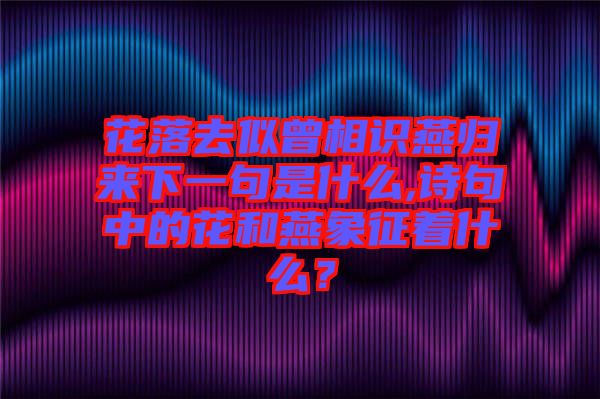 花落去似曾相识燕归来下一句是什么,诗句中的花和燕象征着什么?